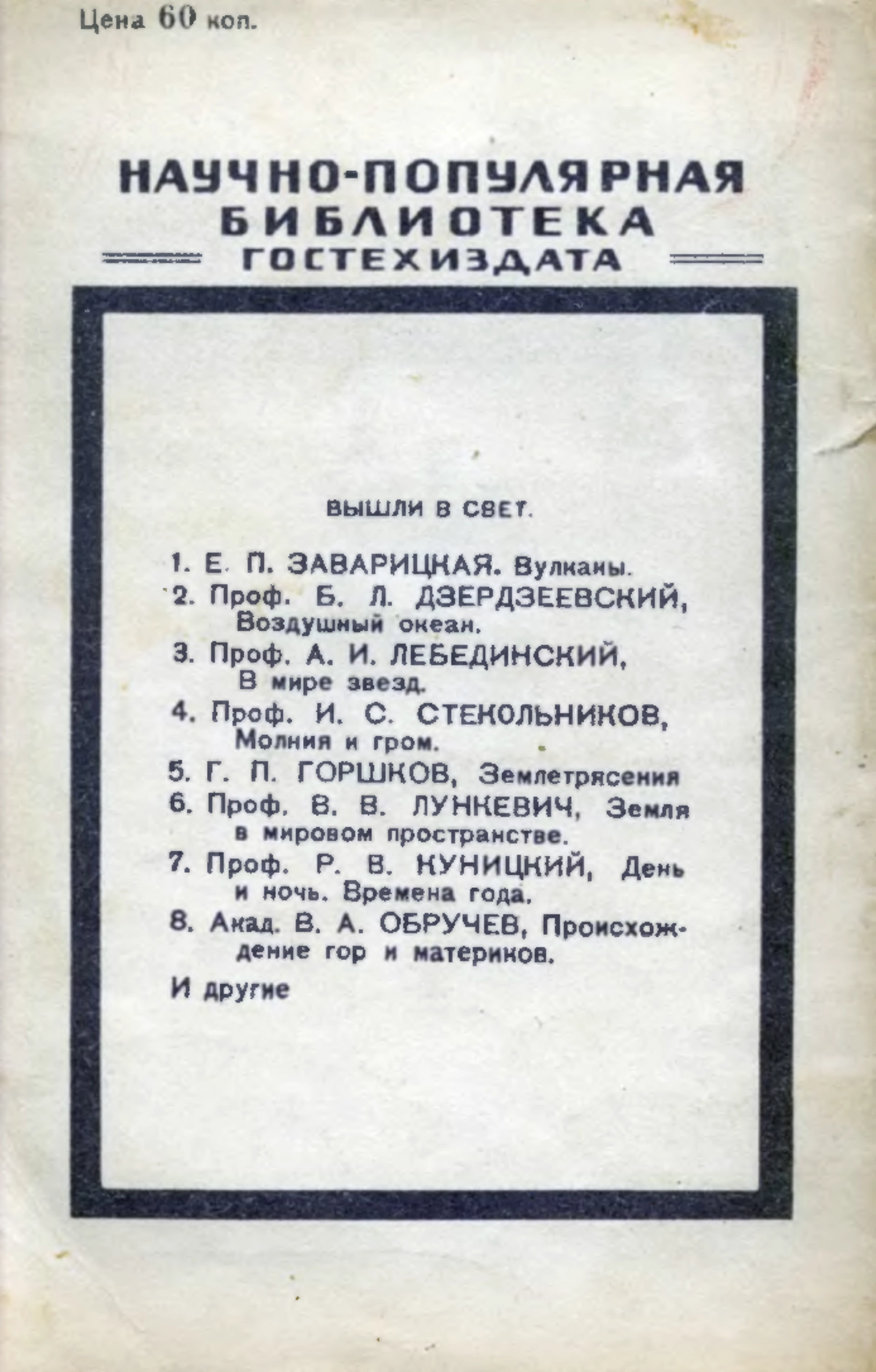 Цена 60 коп.

НАУЧНО-ПОПУЛЯРНАЯ БИБЛИОТЕКА ГОСТЕХИЗДАТА

ВЫШЛИ В СВЕТ.

1. Е. П. ЗАВАРИЦКАЯ. Вулканы.
2. Проф. Б. Л. ДЗЕРДЗЕЕВСКИЙ, Воздушный океан.
3. Проф. А. И. ЛЕБЕДИНСКИЙ, В мире звезд.
4. Проф. И. С. СТЕКОЛЬНИКОВ, Молния и гром.
5. Г. П. ГОРШКОВ, Землетрясения
6. Проф. В. В. ЛУНКЕВИЧ, Земля в мировом пространстве.
7. Проф. Р. В. КУНИЦКИЙ, День и ночь. Времена года.
8. Акад. В. А. ОБРУЧЕВ, Происхождение гор и материков.

И другие